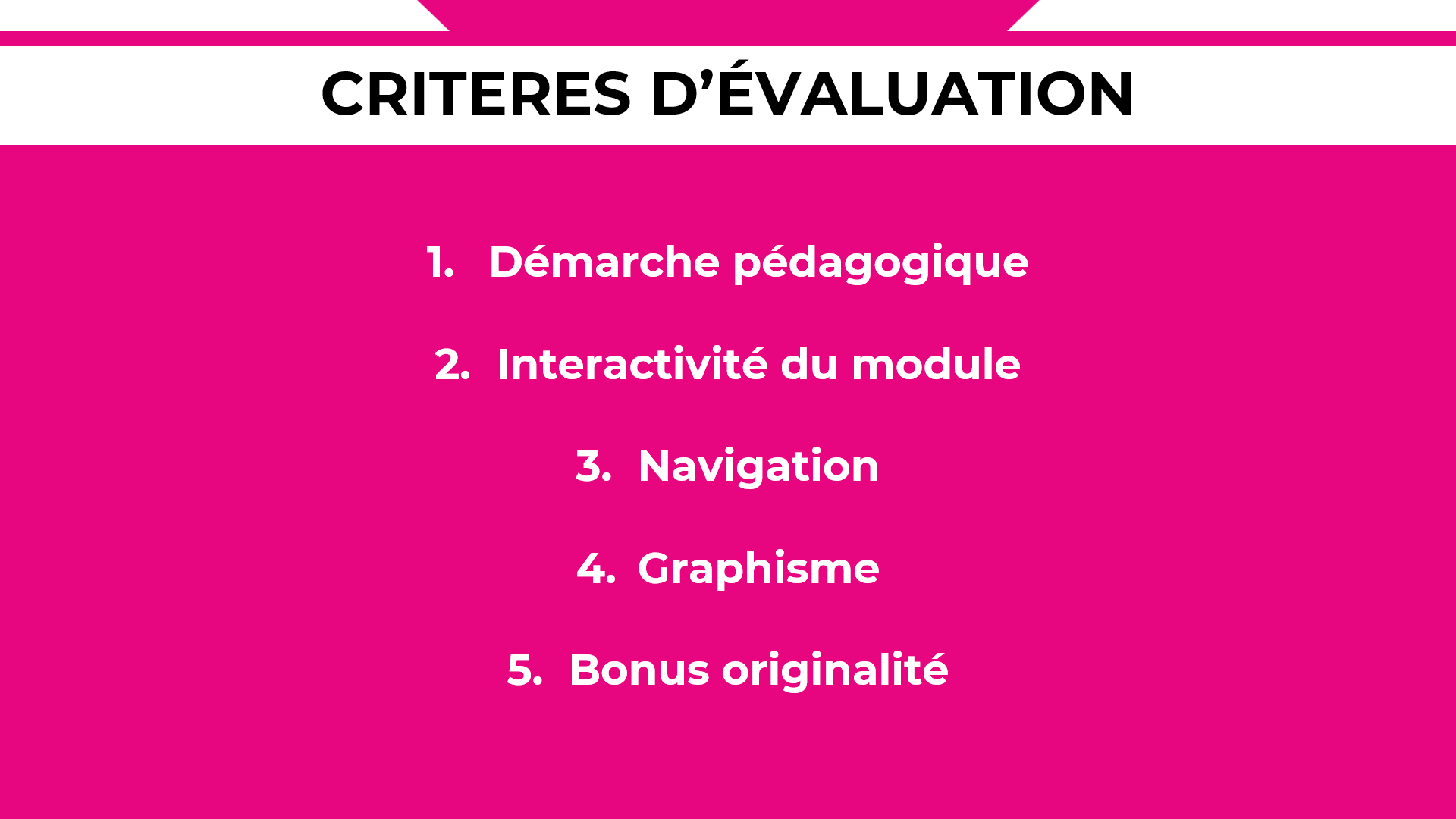 CRITERES D'ÉVALUATION

1. Démarche pédagogique

2. Interactivité du module

3. Navigation

4. Graphisme

5. Bonus originalité